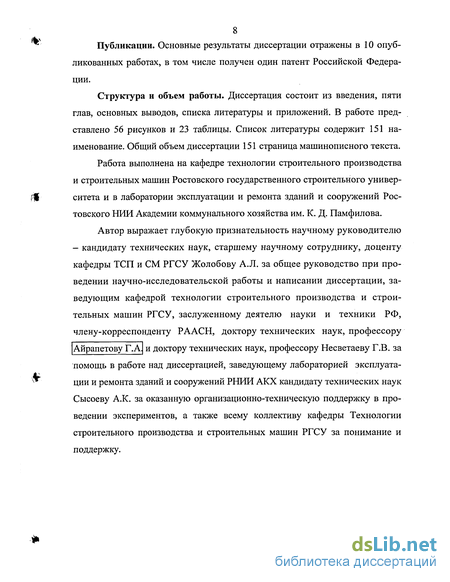 8

**Публикации.** Основные результаты диссертации отражены в 10 опубликованных работах, в том числе получен один патент Российской Федерации.

**Структура и объем работы.** Диссертация состоит из введения, пяти глав, основных выводов, списка литературы и приложений. В работе представлено 56 рисунков и 23 таблицы. Список литературы содержит 151 наименование. Общий объем диссертации 151 страница машинописного текста.

Работа выполнена на кафедре технологии строительного производства и строительных машин Ростовского государственного строительного университета и в лаборатории эксплуатации и ремонта зданий и сооружений Ростовского НИИ Академии коммунального хозяйства им. К. Д. Памфилова.

Автор выражает глубокую признательность научному руководителю – кандидату технических наук, старшему научному сотруднику, доценту кафедры ТСП и СМ РГСУ Жолобову А.Л. за общее руководство при проведении научно-исследовательской работы и написании диссертации, заведующим кафедрой технологии строительного производства и строительных машин РГСУ, заслуженному деятелю науки и техники РФ, члену-корреспонденту РААСН, доктору технических наук, профессору Айрапетову Г.А. и доктору технических наук, профессору Несветаеву Г.В. за помощь в работе над диссертацией, заведующему лабораторией эксплуатации и ремонта зданий и сооружений РНИИ АКХ кандидату технических наук Сысоеву А.К. за оказанную организационно-техническую поддержку в проведении экспериментов, а также всему коллективу кафедры Технологии строительного производства и строительных машин РГСУ за понимание и поддержку.

dsLib.net
библиотека диссертаций